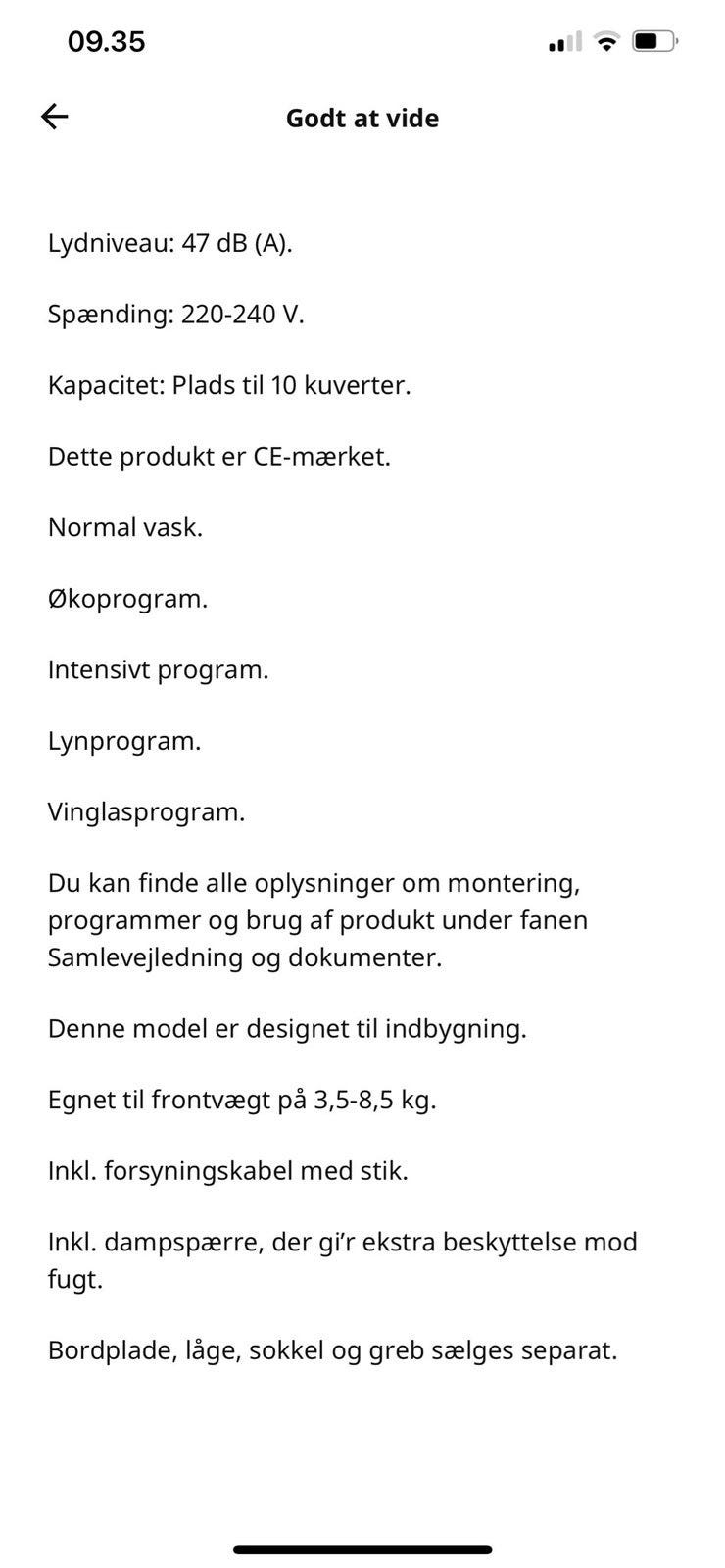 09.35

Godt at vide

Lydniveau: 47 dB (A).

Spænding: 220-240 V.

Kapacitet: Plads til 10 kuverter.

Dette produkt er CE-mærket.

Normal vask.

Økoprogram.

Intensivt program.

Lynprogram.

Vinglasprogram.

Du kan finde alle oplysninger om montering, programmer og brug af produkt under fanen Samlevejledning og dokumenter.

Denne model er designet til indbygning.

Egnet til frontvægt på 3,5-8,5 kg.

Inkl. forsyningskabel med stik.

Inkl. dampspærre, der gi'r ekstra beskyttelse mod fugt.

Bordplade, låge, sokkel og greb sælges separat.